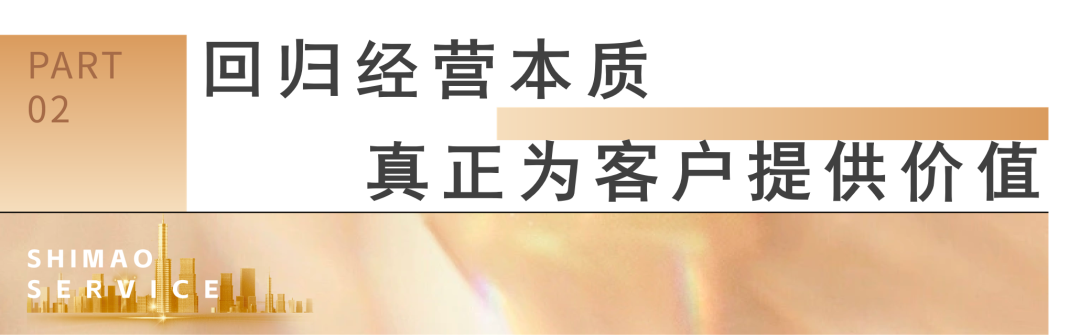 PART
02

回归经营本质

真正为客户提供价值

SHIMAO
SERVICE